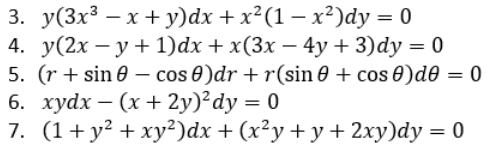 3. $y(3x^3 - x + y)dx + x^2(1 - x^2)dy = 0$
4. $y(2x - y + 1)dx + x(3x - 4y + 3)dy = 0$
5. $(r + \sin\theta - \cos\theta)dr + r(\sin\theta + \cos\theta)d\theta = 0$
6. $xydx - (x + 2y)^2dy = 0$
7. $(1 + y^2 + xy^2)dx + (x^2y + y + 2xy)dy = 0$